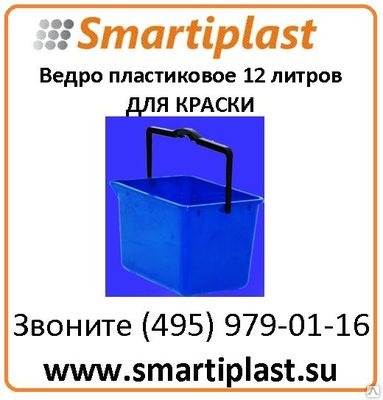 Smartiplast

Ведро пластиковое 12 литров
ДЛЯ КРАСКИ

Звоните (495) 979-01-16

www.smartiplast.su